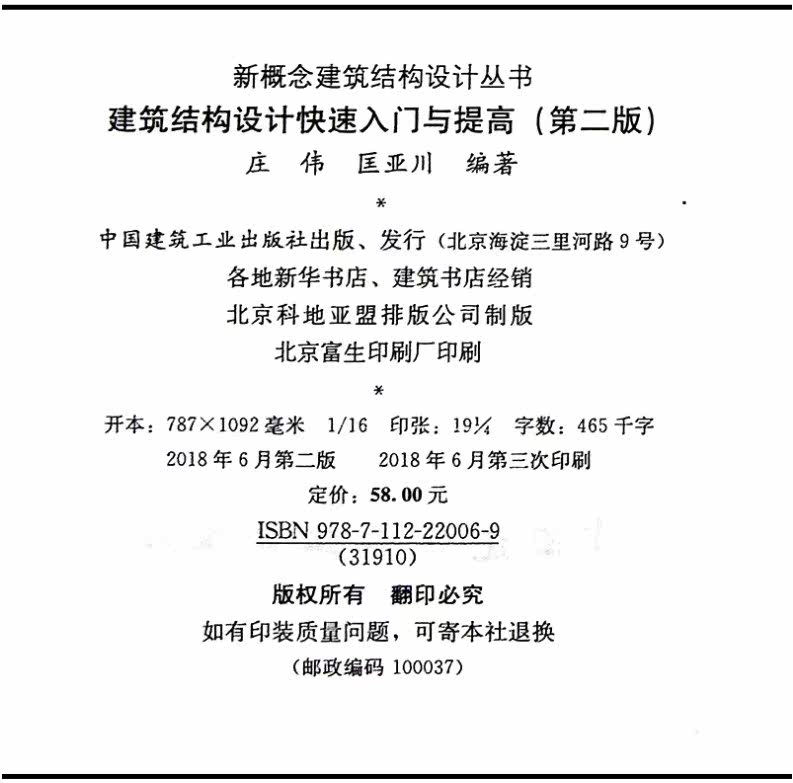 新概念建筑结构设计丛书
建筑结构设计快速入门与提高（第二版）
庄 伟 匡亚川 编著
*
中国建筑工业出版社出版、发行（北京海淀三里河路9号）
各地新华书店、建筑书店经销
北京科地亚盟排版公司制版
北京富生印刷厂印刷
*
开本：787×1092毫米 1/16 印张：19¼ 字数：465千字
2018年6月第二版 2018年6月第三次印刷
定价：58.00元
ISBN 978-7-112-22006-9
(31910)
版权所有 翻印必究
如有印装质量问题，可寄本社退换
（邮政编码 100037）